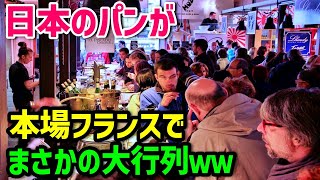 日本のパンが

本場フランスで
まさかの大行列ww